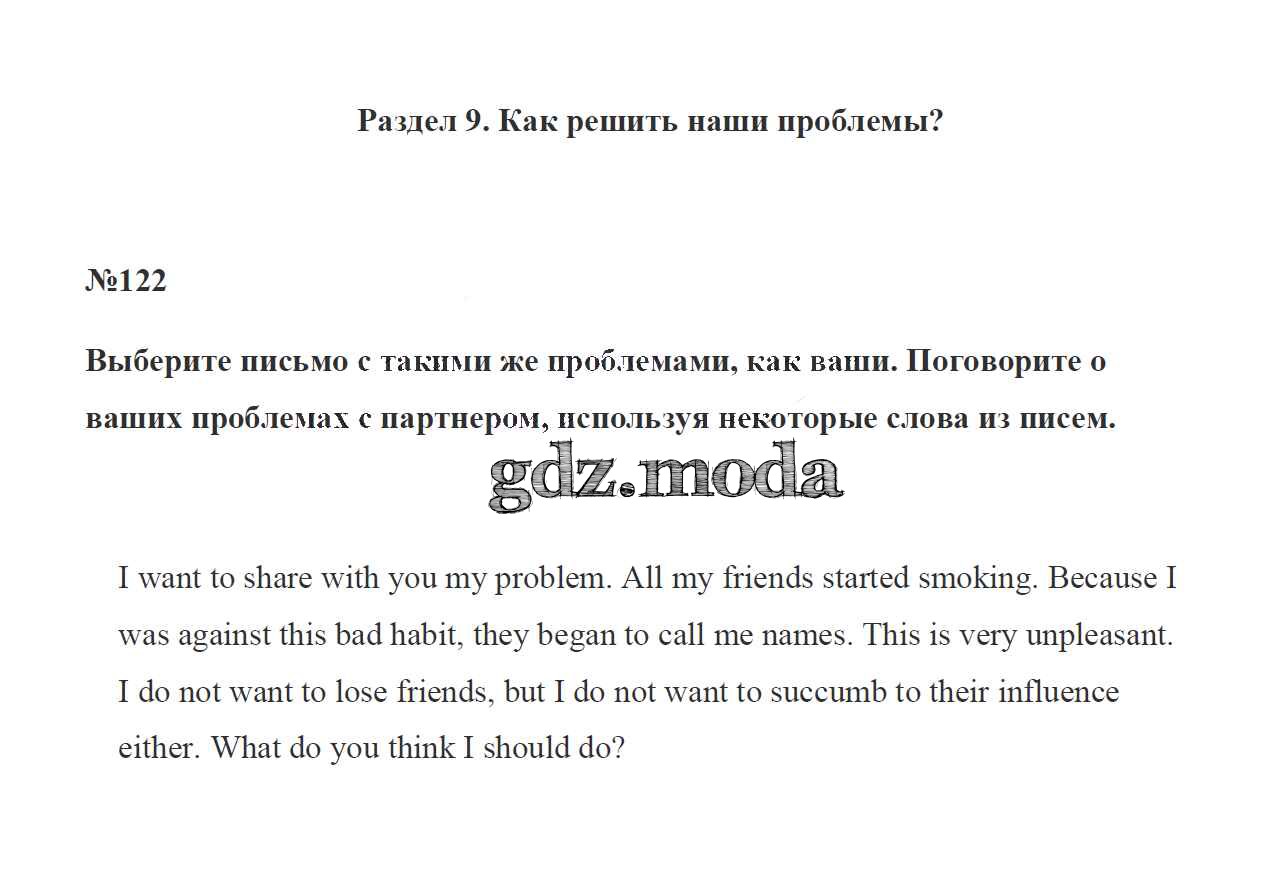 Раздел 9. Как решить наши проблемы?

№122

Выберите письмо с такими же проблемами, как ваши. Поговорите о ваших проблемах с партнером, используя некоторые слова из писем.

gdz.moda

I want to share with you my problem. All my friends started smoking. Because I was against this bad habit, they began to call me names. This is very unpleasant. I do not want to lose friends, but I do not want to succumb to their influence either. What do you think I should do?